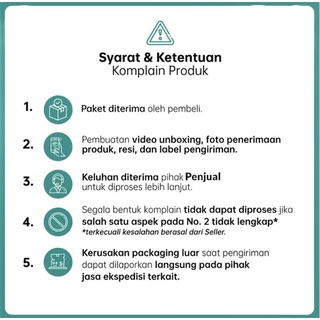 Syarat & Ketentuan
Komplain Produk

1. Paket diterima oleh pembeli.

2. Pembuatan video unboxing, foto penerimaan produk, resi, dan label pengiriman.

3. Keluhan diterima pihak Penjual untuk diproses lebih lanjut.

4. Segala bentuk komplain tidak dapat diproses jika salah satu aspek pada No. 2 tidak lengkap*
*terkecuali kesalahan berasal dari Seller.

5. Kerusakan packaging luar saat pengiriman dapat dilaporkan langsung pada pihak jasa ekspedisi terkait.